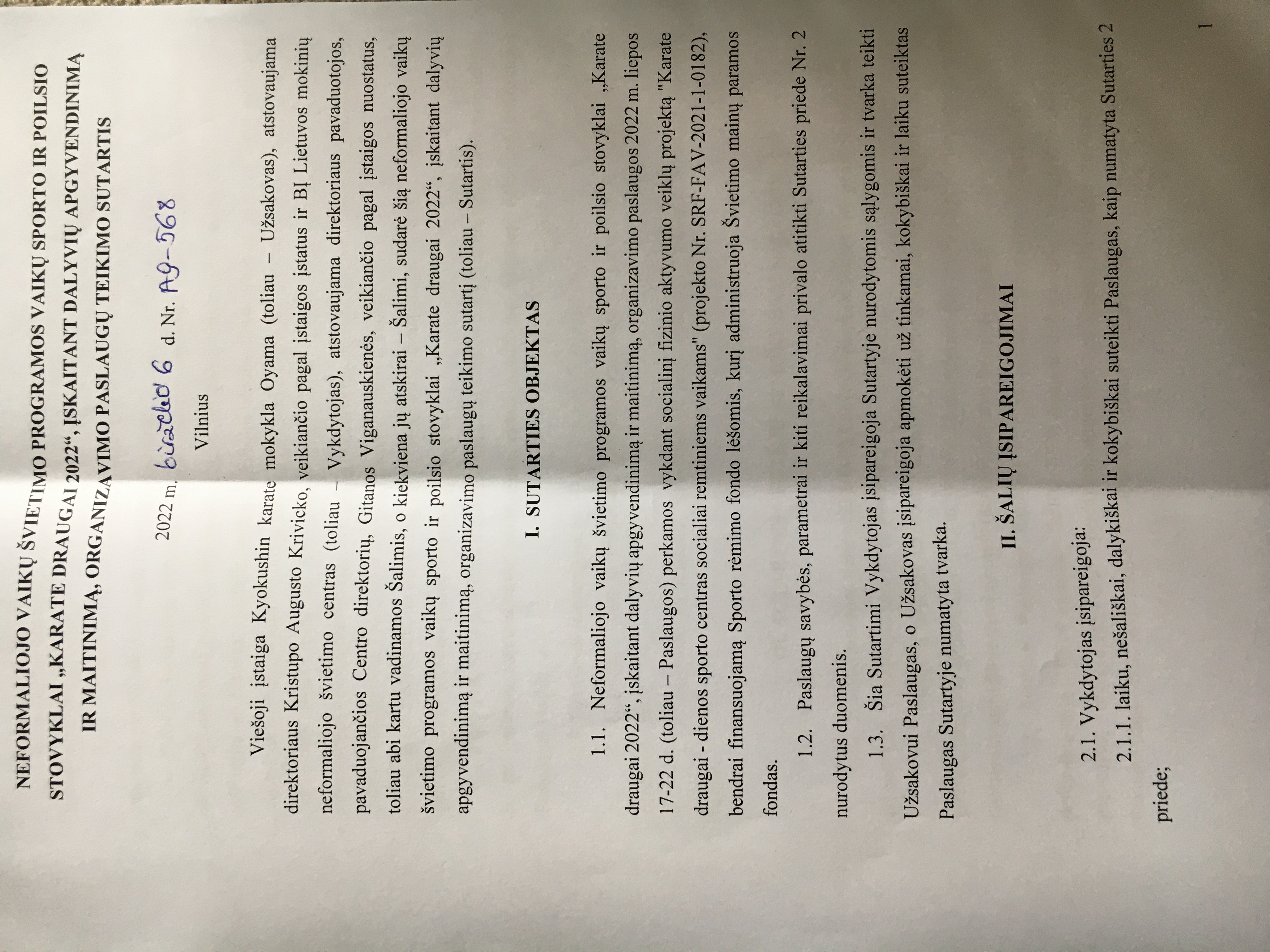 NEFORMALIOJO VAIKŲ ŠVIETIMO PROGRAMOS VAIKŲ SPORTO IR POILSIO STOVYKLAI „KARATE DRAUGAI 2022“, ĮSKAITANT DALYVIŲ APGYVENDINIMĄ IR MAITINIMĄ, ORGANIZAVIMO PASLAUGŲ TEIKIMO SUTARTIS

2022 m. birželio 6 d. Nr. A9-568

Vilnius

Viešoji įstaiga Kyokushin karate mokykla Oyama (toliau – Užsakovas), atstovaujama direktoriaus Kristupo Augusto Krivicko, veikiančio pagal įstaigos įstatus ir BĮ Lietuvos mokinių neformaliojo švietimo centras (toliau – Vykdytojas), atstovaujama direktoriaus pavaduotojos, pavaduojančios Centro direktorių, Gitanos Viganauskienės, veikiančio pagal įstaigos nuostatus, toliau abi kartu vadinamos Šalimis, o kiekviena jų atskirai – Šalimi, sudarė šią neformaliojo vaikų švietimo programos vaikų sporto ir poilsio stovyklai „Karate draugai 2022“, įskaitant dalyvių apgyvendinimą ir maitinimą, organizavimo paslaugų teikimo sutartį (toliau – Sutartis).

I. SUTARTIES OBJEKTAS

1.1. Neformaliojo vaikų švietimo programos vaikų sporto ir poilsio stovyklai „Karate draugai 2022“, įskaitant dalyvių apgyvendinimą ir maitinimą, organizavimo paslaugos 2022 m. liepos 17-22 d. (toliau – Paslaugos) perkamos vykdant socialinį fizinio aktyvumo veiklų projektą "Karate draugai - dienos sporto centras socialiai remtiniems vaikams" (projekto Nr. SRF-FAV-2021-1-0182), bendrai finansuojamą Sporto rėmimo fondo lėšomis, kurį administruoja Švietimo mainų paramos fondas.

1.2. Paslaugų savybės, parametrai ir kiti reikalavimai privalo atitikti Sutarties priede Nr. 2 nurodytus duomenis.

1.3. Šia Sutartimi Vykdytojas įsipareigoja Sutartyje nurodytomis sąlygomis ir tvarka teikti Užsakovui Paslaugas, o Užsakovas įsipareigoja apmokėti už tinkamai, kokybiškai ir laiku suteiktas Paslaugas Sutartyje numatyta tvarka.

II. ŠALIŲ ĮSIPAREIGOJIMAI

2.1. Vykdytojas įsipareigoja:

2.1.1. laiku, nešališkai, dalykiškai ir kokybiškai suteikti Paslaugas, kaip numatyta Sutarties 2 priede;

1